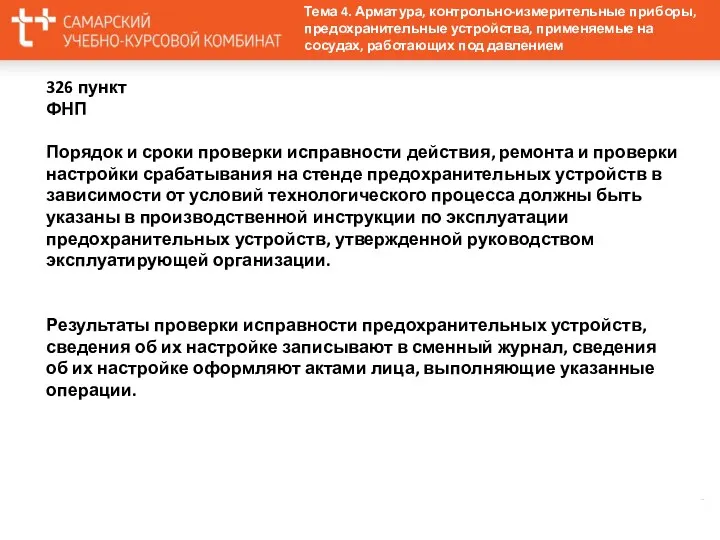 САМАРСКИЙ
УЧЕБНО-КУРСОВОЙ КОМБИНАТ

Тема 4. Арматура, контрольно-измерительные приборы, предохранительные устройства, применяемые на сосудах, работающих под давлением

326 пункт
ФНП

Порядок и сроки проверки исправности действия, ремонта и проверки настройки срабатывания на стенде предохранительных устройств в зависимости от условий технологического процесса должны быть указаны в производственной инструкции по эксплуатации предохранительных устройств, утвержденной руководством эксплуатирующей организации.

Результаты проверки исправности предохранительных устройств, сведения об их настройке записывают в сменный журнал, сведения об их настройке оформляют актами лица, выполняющие указанные операции.